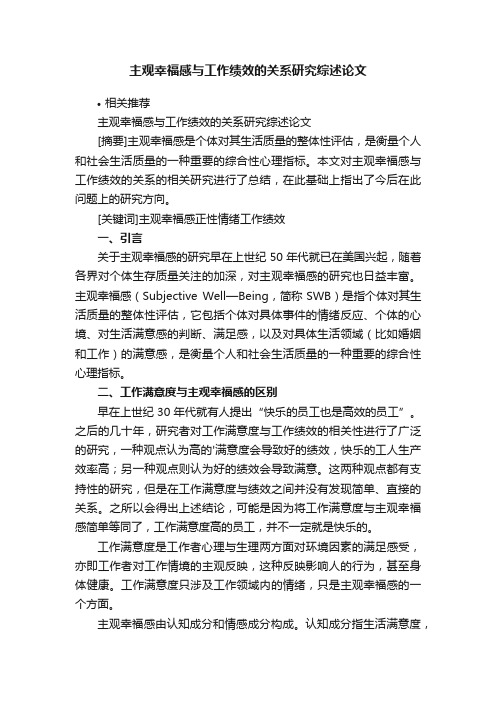 主观幸福感与工作绩效的关系研究综述论文

• 相关推荐

主观幸福感与工作绩效的关系研究综述论文

[摘要]主观幸福感是个体对其生活质量的整体性评估，是衡量个人和社会生活质量的一种重要的综合性心理指标。本文对主观幸福感与工作绩效的关系的相关研究进行了总结，在此基础上指出了今后在此问题上的研究方向。

[关键词]主观幸福感正性情绪工作绩效

一、引言

关于主观幸福感的研究早在上世纪 50 年代就已在美国兴起，随着各界对个体生存质量关注的加深，对主观幸福感的研究也日益丰富。主观幸福感（Subjective Well—Being，简称 SWB）是指个体对其生活质量的整体性评估，它包括个体对具体事件的情绪反应、个体的心境、对生活满意感的判断、满足感，以及对具体生活领域（比如婚姻和工作）的满意感，是衡量个人和社会生活质量的一种重要的综合性心理指标。

二、工作满意度与主观幸福感的区别

早在上世纪 30 年代就有人提出“快乐的员工也是高效的员工”。之后的几十年，研究者对工作满意度与工作绩效的相关性进行了广泛的研究，一种观点认为高的'满意度会导致好的绩效，快乐的工人生产效率高；另一种观点则认为好的绩效会导致满意。这两种观点都有支持性的研究，但是在工作满意度与绩效之间并没有发现简单、直接的关系。之所以会得出上述结论，可能是因为将工作满意度与主观幸福感简单等同了，工作满意度高的员工，并不一定就是快乐的。

工作满意度是工作者心理与生理两方面对环境因素的满足感受，亦即工作者对工作情境的主观反映，这种反映影响人的行为，甚至身体健康。工作满意度只涉及工作领域内的情绪，只是主观幸福感的一个方面。

主观幸福感由认知成分和情感成分构成。认知成分指生活满意度，